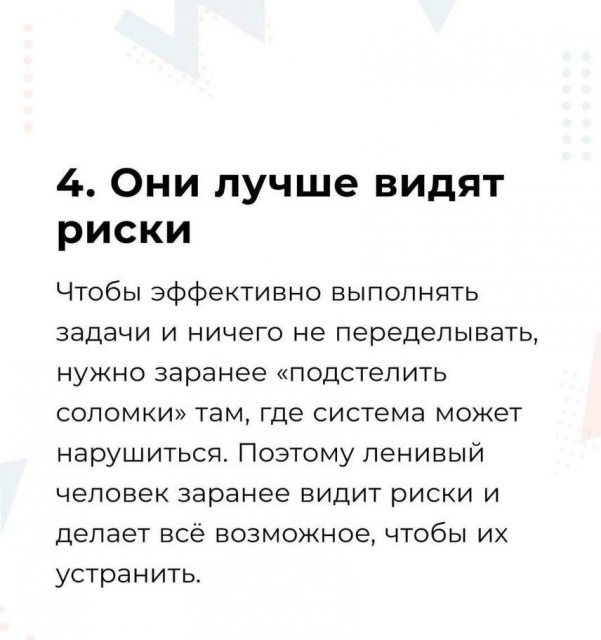 4. Они лучше видят риски

Чтобы эффективно выполнять задачи и ничего не переделывать, нужно заранее «подстелить соломки» там, где система может нарушиться. Поэтому ленивый человек заранее видит риски и делает всё возможное, чтобы их устранить.